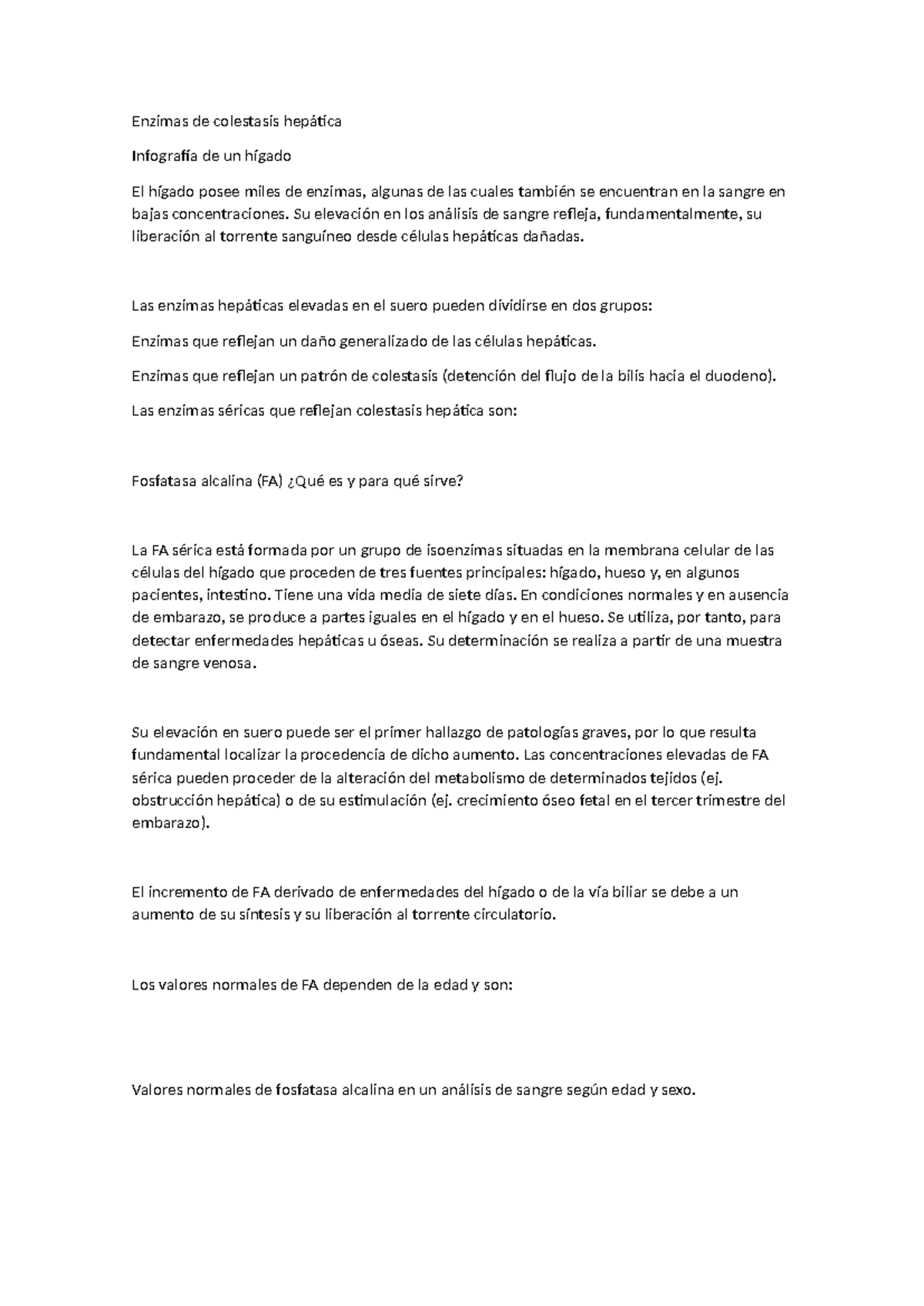 Enzimas de colestasis hepática

Infografía de un hígado

El hígado posee miles de enzimas, algunas de las cuales también se encuentran en la sangre en bajas concentraciones. Su elevación en los análisis de sangre refleja, fundamentalmente, su liberación al torrente sanguíneo desde células hepáticas dañadas.

Las enzimas hepáticas elevadas en el suero pueden dividirse en dos grupos:

Enzimas que reflejan un daño generalizado de las células hepáticas.

Enzimas que reflejan un patrón de colestasis (detención del flujo de la bilis hacia el duodeno).

Las enzimas séricas que reflejan colestasis hepática son:

Fosfatasa alcalina (FA) ¿Qué es y para qué sirve?

La FA sérica está formada por un grupo de isoenzimas situadas en la membrana celular de las células del hígado que proceden de tres fuentes principales: hígado, hueso y, en algunos pacientes, intestino. Tiene una vida media de siete días. En condiciones normales y en ausencia de embarazo, se produce a partes iguales en el hígado y en el hueso. Se utiliza, por tanto, para detectar enfermedades hepáticas u óseas. Su determinación se realiza a partir de una muestra de sangre venosa.

Su elevación en suero puede ser el primer hallazgo de patologías graves, por lo que resulta fundamental localizar la procedencia de dicho aumento. Las concentraciones elevadas de FA sérica pueden proceder de la alteración del metabolismo de determinados tejidos (ej. obstrucción hepática) o de su estimulación (ej. crecimiento óseo fetal en el tercer trimestre del embarazo).

El incremento de FA derivado de enfermedades del hígado o de la vía biliar se debe a un aumento de su síntesis y su liberación al torrente circulatorio.

Los valores normales de FA dependen de la edad y son:

Valores normales de fosfatasa alcalina en un análisis de sangre según edad y sexo.